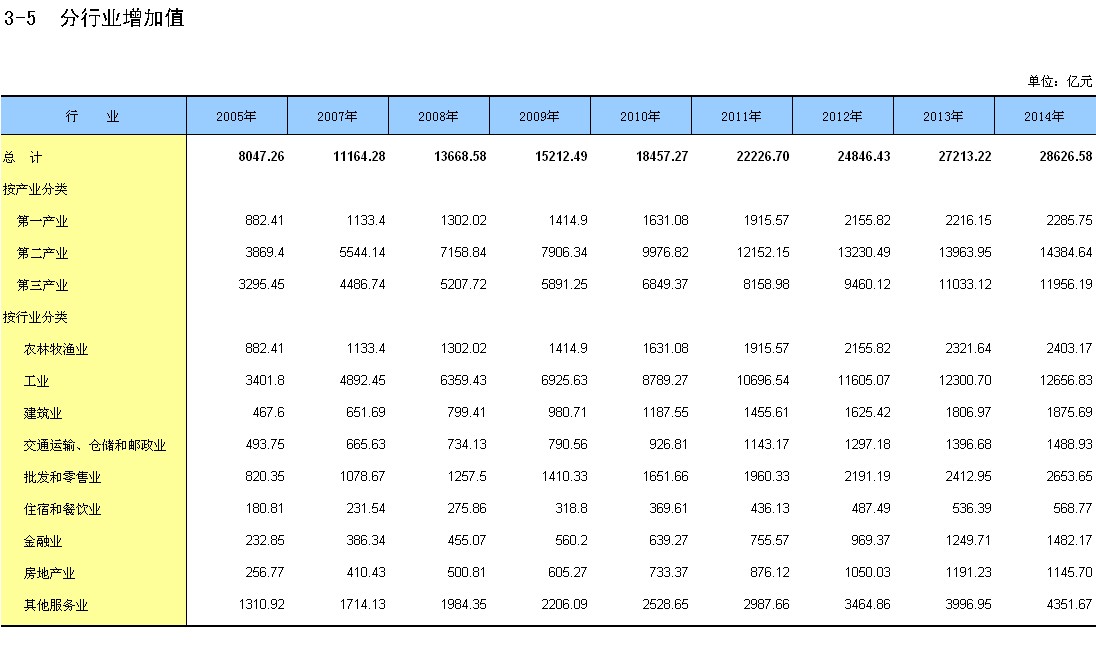 3-5 分行业增加值

单位：亿元

| 行 业 | 2005年 | 2007年 | 2008年 | 2009年 | 2010年 | 2011年 | 2012年 | 2013年 | 2014年 |
|---|---|---|---|---|---|---|---|---|---|
| 总 计 | 8047.26 | 11164.28 | 13668.58 | 15212.49 | 18457.27 | 22226.70 | 24846.43 | 27213.22 | 28626.58 |
| 按产业分类 | | | | | | | | | |
| 第一产业 | 882.41 | 1133.4 | 1302.02 | 1414.9 | 1631.08 | 1915.57 | 2155.82 | 2216.15 | 2285.75 |
| 第二产业 | 3869.4 | 5544.14 | 7158.84 | 7906.34 | 9976.82 | 12152.15 | 13230.49 | 13963.95 | 14384.64 |
| 第三产业 | 3295.45 | 4486.74 | 5207.72 | 5891.25 | 6849.37 | 8158.98 | 9460.12 | 11033.12 | 11956.19 |
| 按行业分类 | | | | | | | | | |
| 农林牧渔业 | 882.41 | 1133.4 | 1302.02 | 1414.9 | 1631.08 | 1915.57 | 2155.82 | 2321.64 | 2403.17 |
| 工业 | 3401.8 | 4892.45 | 6359.43 | 6925.63 | 8789.27 | 10696.54 | 11605.07 | 12300.70 | 12656.83 |
| 建筑业 | 467.6 | 651.69 | 799.41 | 980.71 | 1187.55 | 1455.61 | 1625.42 | 1806.97 | 1875.69 |
| 交通运输、仓储和邮政业 | 493.75 | 665.63 | 734.13 | 790.56 | 926.81 | 1143.17 | 1297.18 | 1396.68 | 1488.93 |
| 批发和零售业 | 820.35 | 1078.67 | 1257.5 | 1410.33 | 1651.66 | 1960.33 | 2191.19 | 2412.95 | 2653.65 |
| 住宿和餐饮业 | 180.81 | 231.54 | 275.86 | 318.8 | 369.61 | 436.13 | 487.49 | 536.39 | 568.77 |
| 金融业 | 232.85 | 386.34 | 455.07 | 560.2 | 639.27 | 755.57 | 969.37 | 1249.71 | 1482.17 |
| 房地产业 | 256.77 | 410.43 | 500.81 | 605.27 | 733.37 | 876.12 | 1050.03 | 1191.23 | 1145.70 |
| 其他服务业 | 1310.92 | 1714.13 | 1984.35 | 2206.09 | 2528.65 | 2987.66 | 3464.86 | 3996.95 | 4351.67 |